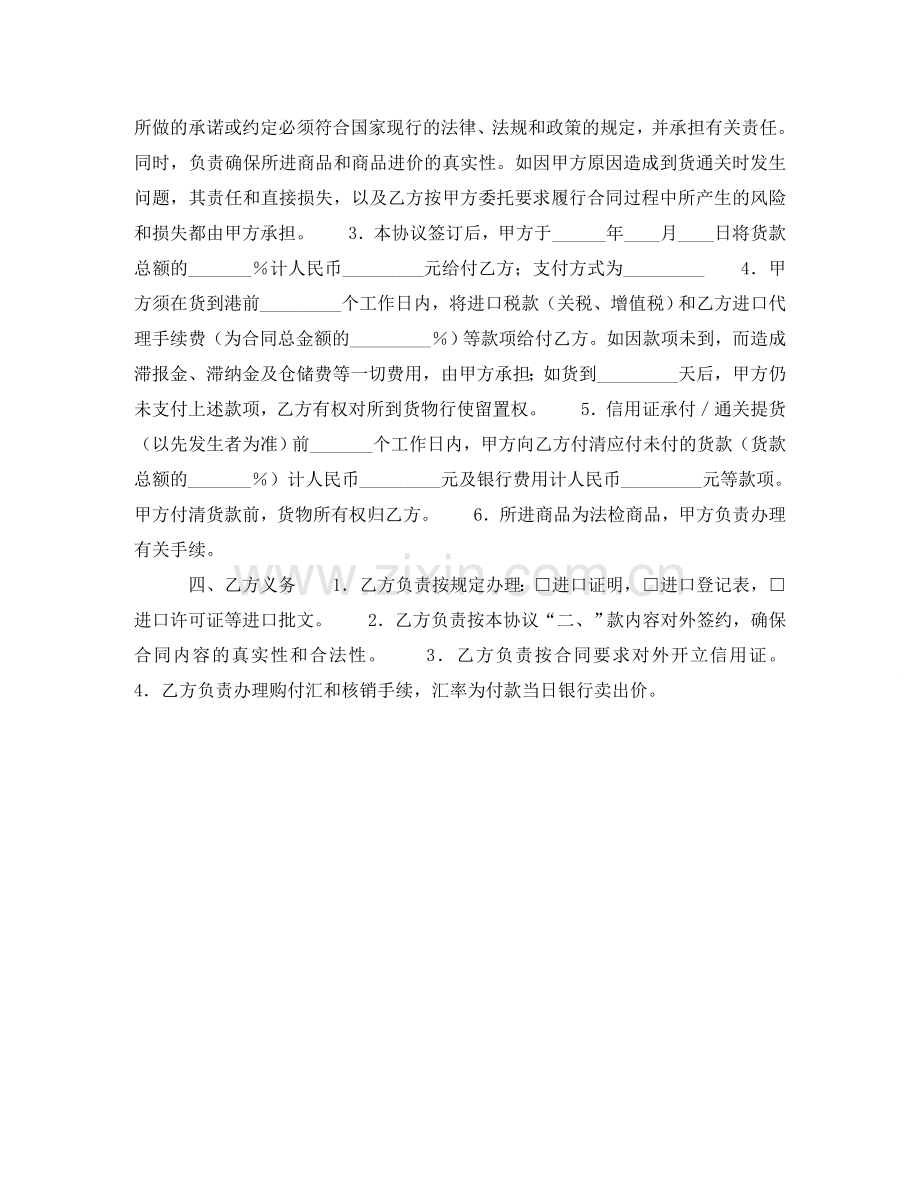 所做的承诺或约定必须符合国家现行的法律、法规和政策的规定，并承担有关责任。同时，负责确保所进商品和商品进价的真实性。如因甲方原因造成到货通关时发生问题，其责任和直接损失，以及乙方按甲方委托要求履行合同过程中所产生的风险和损失都由甲方承担。 3．本协议签订后，甲方于____年____月____日将货款总额的____%计人民币____元给付乙方；支付方式为____ 4．甲方须在货到港前____个工作日内，将进口税款（关税、增值税）和乙方进口代理手续费（为合同总金额的____%）等款项给付乙方。如因款项未到，而造成滞报金、滞纳金及仓储费等一切费用，由甲方承担；如货到____天后，甲方仍未支付上述款项，乙方有权对所到货物行使留置权。 5．信用证承付／通关提货（以先发生者为准）前____个工作日内，甲方向乙方付清应付未付的货款（货款总额的____%）计人民币____元及银行费用计人民币____元等款项。甲方付清货款前，货物所有权归乙方。 6．所进商品为法检商品，甲方负责办理有关手续。

四、乙方义务 1．乙方负责按规定办理：☐进口证明，☐进口登记表，☐进口许可证等进口批文。 2．乙方负责按本协议“二、”款内容对外签约，确保合同内容的真实性和合法性。 3．乙方负责按合同要求对外开立信用证。 4．乙方负责办理购付汇和核销手续，汇率为付款当日银行卖出价。

www.zixin.com.cn